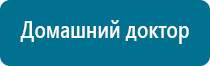 Домашний доктор